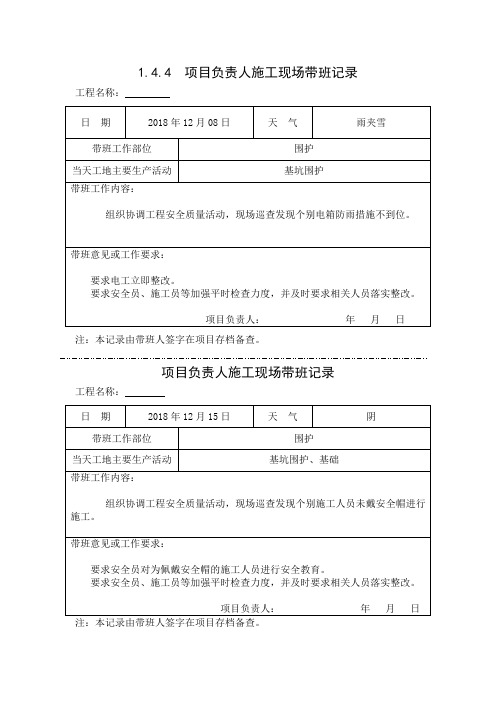 1.4.4 项目负责人施工现场带班记录

工程名称：

| 日 期 | 2018 年 12 月 08 日 | 天 气 | 雨夹雪 |
|---|---|---|---|
| 带班工作部位 | 围护 | | |
| 当天工地主要生产活动 | 基坑围护 | | |

带班工作内容：

组织协调工程安全质量活动，现场巡查发现个别电箱防雨措施不到位。

带班意见或工作要求：

要求电工立即整改。
要求安全员、施工员等加强平时检查力度，并及时要求相关人员落实整改。

项目负责人： 年 月 日

注：本记录由带班人签字在项目存档备查。

项目负责人施工现场带班记录

工程名称：

| 日 期 | 2018 年 12 月 15 日 | 天 气 | 阴 |
|---|---|---|---|
| 带班工作部位 | 围护 | | |
| 当天工地主要生产活动 | 基坑围护、基础 | | |

带班工作内容：

组织协调工程安全质量活动，现场巡查发现个别施工人员未戴安全帽进行施工。

带班意见或工作要求：

要求安全员对为佩戴安全帽的施工人员进行安全教育。
要求安全员、施工员等加强平时检查力度，并及时要求相关人员落实整改。

项目负责人： 年 月 日

注：本记录由带班人签字在项目存档备查。